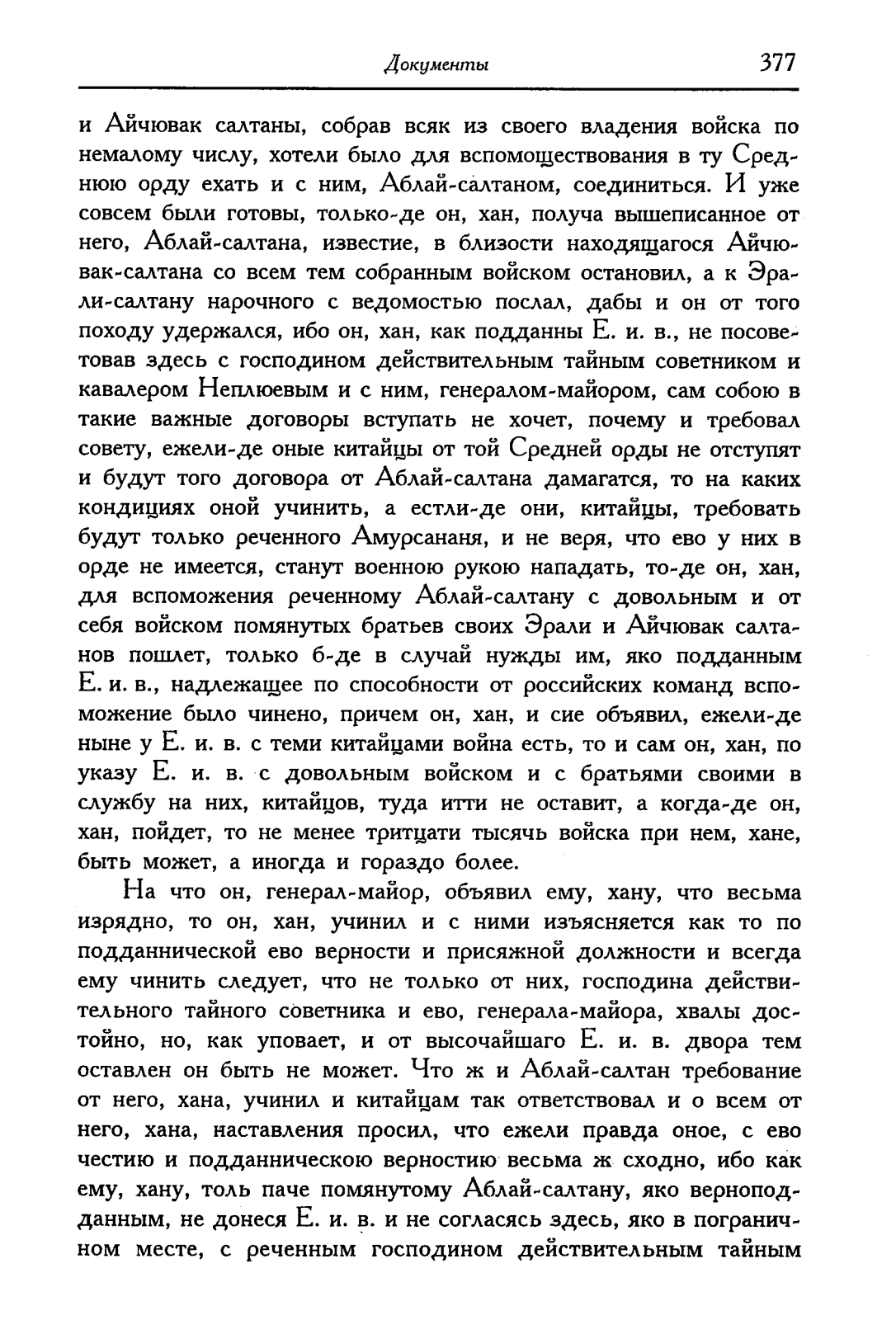 Документы 377

и Айчювак салтаны, собрав всяк из своего владения войска по немалому числу, хотели было для вспомоществования в ту Среднюю орду ехать и с ним, Аблай-салтаном, соединиться. И уже совсем были готовы, только-де он, хан, получа вышеписанное от него, Аблай-салтана, известие, в близости находящагося Айчювак-салтана со всем тем собранным войском остановил, а к Эрали-салтану нарочного с ведомостью послал, дабы и он от того походу удержался, ибо он, хан, как подданны Е. и. в., не посоветовав здесь с господином действительным тайным советником и кавалером Неплюевым и с ним, генералом-майором, сам собою в такие важные договоры вступать не хочет, почему и требовал совету, ежели-де оные китайцы от той Средней орды не отступят и будут того договора от Аблай-салтана дамагатся, то на каких кондициях оной учинить, а естли-де они, китайцы, требовать будут только реченного Амурсананя, и не веря, что ево у них в орде не имеется, станут военною рукою нападать, то-де он, хан, для вспоможения реченному Аблай-салтану с довольным и от себя войском помянутых братьев своих Эрали и Айчювак салтанов пошлет, только б-де в случай нужды им, яко подданным Е. и. в., надлежащее по способности от российских команд вспоможение было чинено, причем он, хан, и сие объявил, ежели-де ныне у Е. и. в. с теми китайцами война есть, то и сам он, хан, по указу Е. и. в. с довольным войском и с братьями своими в службу на них, китайцов, туда итти не оставит, а когда-де он, хан, пойдет, то не менее тритцати тысячь войска при нем, хане, быть может, а иногда и гораздо более.

На что он, генерал-майор, объявил ему, хану, что весьма изрядно, то он, хан, учинил и с ними изъясняется как то по подданнической ево верности и присяжной должности и всегда ему чинить следует, что не только от них, господина действительного тайного советника и ево, генерала-майора, хвалы достойно, но, как уповает, и от высочайшаго Е. и. в. двора тем оставлен он быть не может. Что ж и Аблай-салтан требование от него, хана, учинил и китайцам так ответствовал и о всем от него, хана, наставления просил, что ежели правда оное, с ево честию и подданническою верностию весьма ж сходно, ибо как ему, хану, толь паче помянутому Аблай-салтану, яко верноподданным, не донеся Е. и. в. и не согласясь здесь, яко в пограничном месте, с реченным господином действительным тайным